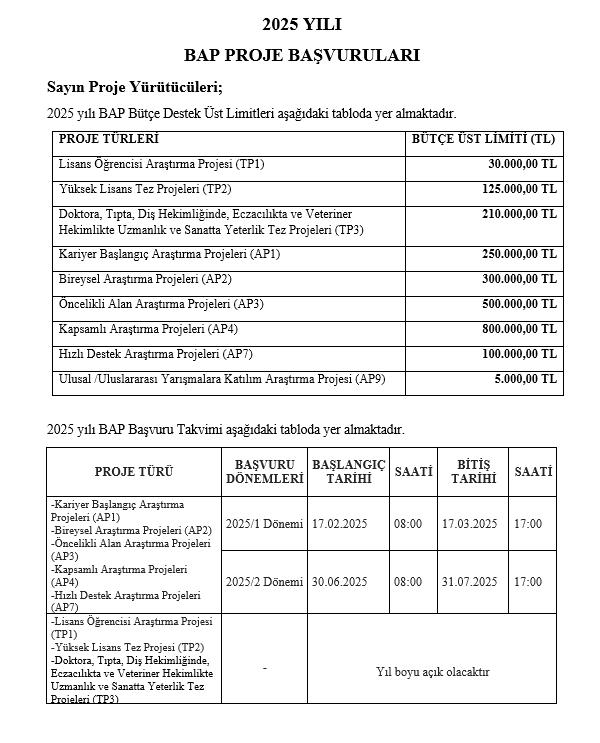 2025 YILI

BAP PROJE BAŞVURULARI

Sayın Proje Yürütücüleri;

2025 yılı BAP Bütçe Destek Üst Limitleri aşağıdaki tabloda yer almaktadır.

| PROJE TÜRLERİ | BÜTÇE ÜST LİMİTİ (TL) |
|---|---|
| Lisans Öğrencisi Araştırma Projesi (TP1) | 30.000,00 TL |
| Yüksek Lisans Tez Projeleri (TP2) | 125.000,00 TL |
| Doktora, Tıpta, Diş Hekimliğinde, Eczacılıkta ve Veteriner Hekimlikte Uzmanlık ve Sanatta Yeterlik Tez Projeleri (TP3) | 210.000,00 TL |
| Kariyer Başlangıç Araştırma Projeleri (AP1) | 250.000,00 TL |
| Bireysel Araştırma Projeleri (AP2) | 300.000,00 TL |
| Öncelikli Alan Araştırma Projeleri (AP3) | 500.000,00 TL |
| Kapsamlı Araştırma Projeleri (AP4) | 800.000,00 TL |
| Hızlı Destek Araştırma Projeleri (AP7) | 100.000,00 TL |
| Ulusal /Uluslararası Yarışmalara Katılım Araştırma Projesi (AP9) | 5.000,00 TL |

2025 yılı BAP Başvuru Takvimi aşağıdaki tabloda yer almaktadır.

| PROJE TÜRÜ | BAŞVURU DÖNEMLERİ | BAŞLANGIÇ TARİHİ | SAATİ | BİTİŞ TARİHİ | SAATİ |
|---|---|---|---|---|---|
| -Kariyer Başlangıç Araştırma Projeleri (AP1) -Bireysel Araştırma Projeleri (AP2) -Öncelikli Alan Araştırma Projeleri (AP3) -Kapsamlı Araştırma Projeleri (AP4) -Hızlı Destek Araştırma Projeleri (AP7) | 2025/1 Dönemi | 17.02.2025 | 08:00 | 17.03.2025 | 17:00 |
| | 2025/2 Dönemi | 30.06.2025 | 08:00 | 31.07.2025 | 17:00 |
| -Lisans Öğrencisi Araştırma Projesi (TP1) -Yüksek Lisans Tez Projesi (TP2) -Doktora, Tıpta, Diş Hekimliğinde, Eczacılıkta ve Veteriner Hekimlikte Uzmanlık ve Sanatta Yeterlik Tez Projeleri (TP3) | - | Yıl boyu açık olacaktır | | | |